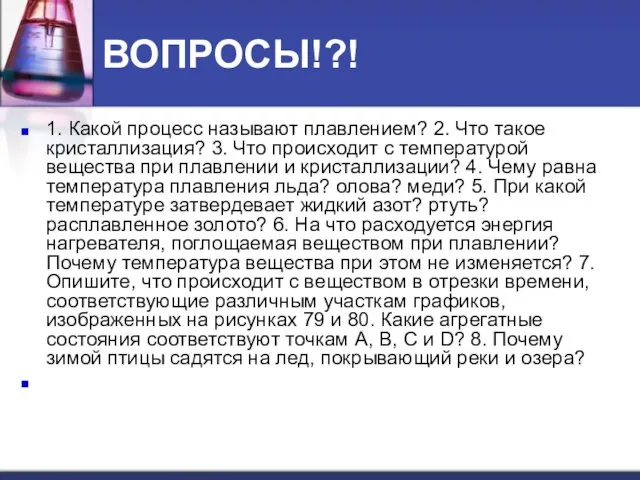 ВОПРОСЫ!?!

1. Какой процесс называют плавлением? 2. Что такое кристаллизация? 3. Что происходит с температурой вещества при плавлении и кристаллизации? 4. Чему равна температура плавления льда? олова? меди? 5. При какой температуре затвердевает жидкий азот? ртуть? расплавленное золото? 6. На что расходуется энергия нагревателя, поглощаемая веществом при плавлении? Почему температура вещества при этом не изменяется? 7. Опишите, что происходит с веществом в отрезки времени, соответствующие различным участкам графиков, изображенных на рисунках 79 и 80. Какие агрегатные состояния соответствуют точкам А, В, С и D? 8. Почему зимой птицы садятся на лед, покрывающий реки и озера?